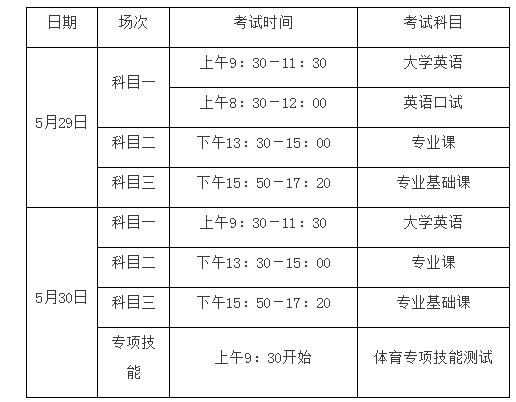 | 日期 | 场次 | 考试时间 | 考试科目 |
|---|---|---|---|
| 5月29日 | 科目一 | 上午9：30－11：30 | 大学英语 |
|  |  | 上午8：30－12：00 | 英语口试 |
|  | 科目二 | 下午13：30－15：00 | 专业课 |
|  | 科目三 | 下午15：50－17：20 | 专业基础课 |
| 5月30日 | 科目一 | 上午9：30－11：30 | 大学英语 |
|  | 科目二 | 下午13：30－15：00 | 专业课 |
|  | 科目三 | 下午15：50－17：20 | 专业基础课 |
|  | 专项技能 | 上午9：30开始 | 体育专项技能测试 |